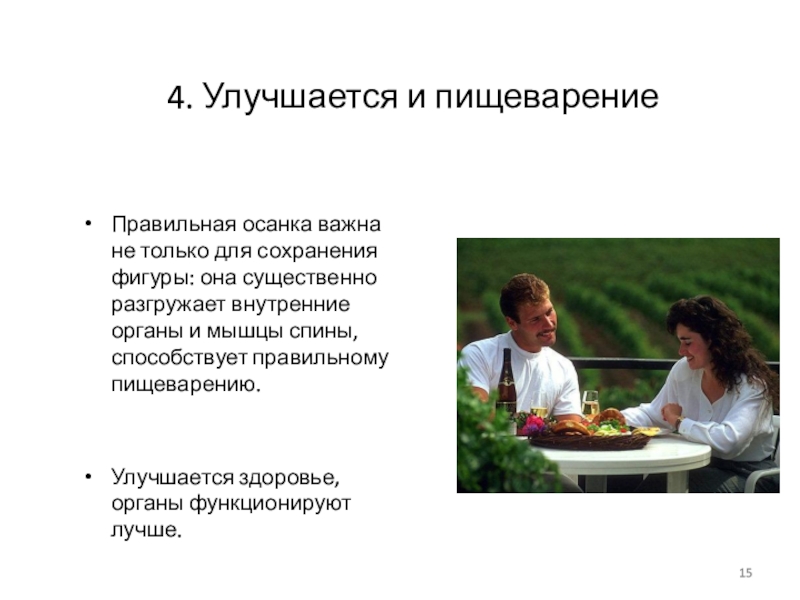 4. Улучшается и пищеварение

• Правильная осанка важна не только для сохранения фигуры: она существенно разгружает внутренние органы и мышцы спины, способствует правильному пищеварению.

• Улучшается здоровье, органы функционируют лучше.

15